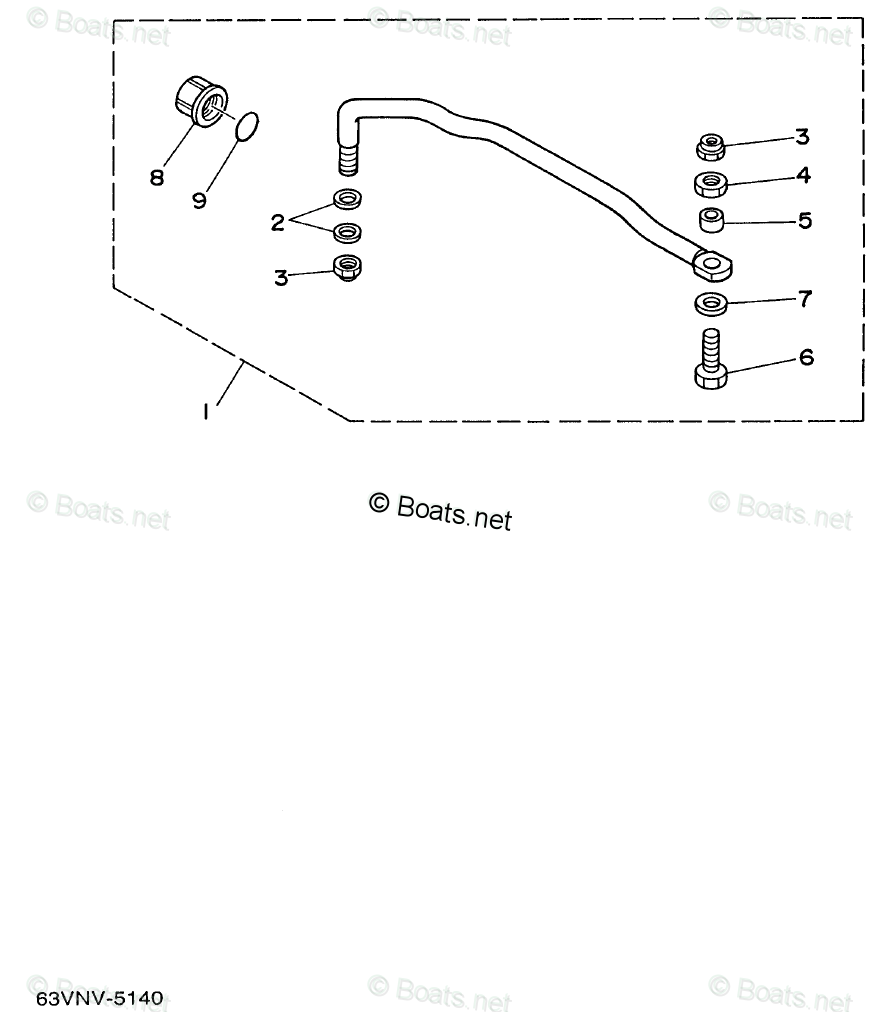 © Boats.net © Boats.net © Boats.net

8
9
2
3
3
4
5
7
6
1

© Boats.net © Boats.net

© Boats.net

63VNV-5140

© Boats.net © Boats.net © Boats.net